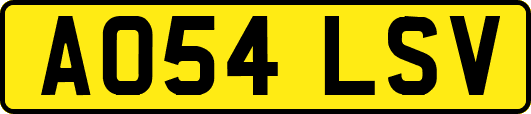 AO54 LSV